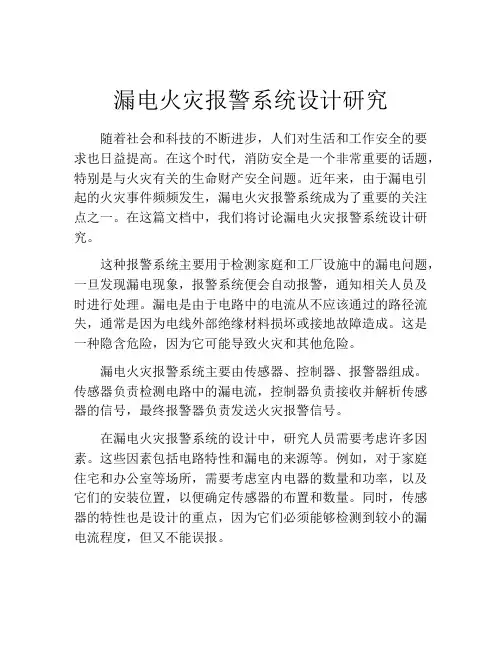 漏电火灾报警系统设计研究

随着社会和科技的不断进步，人们对生活和工作安全的要求也日益提高。在这个时代，消防安全是一个非常重要的话题，特别是与火灾有关的生命财产安全问题。近年来，由于漏电引起的火灾事件频频发生，漏电火灾报警系统成为了重要的关注点之一。在这篇文档中，我们将讨论漏电火灾报警系统设计研究。

这种报警系统主要用于检测家庭和工厂设施中的漏电问题，一旦发现漏电现象，报警系统便会自动报警，通知相关人员及时进行处理。漏电是由于电路中的电流从不应该通过的路径流失，通常是因为电线外部绝缘材料损坏或接地故障造成。这是一种隐含危险，因为它可能导致火灾和其他危险。

漏电火灾报警系统主要由传感器、控制器、报警器组成。传感器负责检测电路中的漏电流，控制器负责接收并解析传感器的信号，最终报警器负责发送火灾报警信号。

在漏电火灾报警系统的设计中，研究人员需要考虑许多因素。这些因素包括电路特性和漏电的来源等。例如，对于家庭住宅和办公室等场所，需要考虑室内电器的数量和功率，以及它们的安装位置，以便确定传感器的布置和数量。同时，传感器的特性也是设计的重点，因为它们必须能够检测到较小的漏电流程度，但又不能误报。